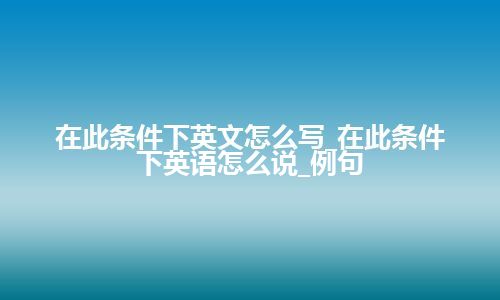 在此条件下英文怎么写_在此条件下英语怎么说_例句